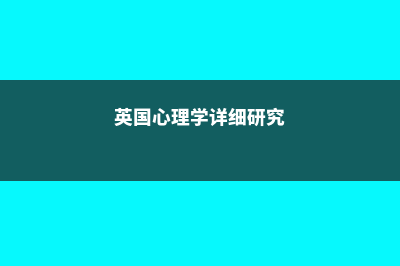 英国心理学详细研究